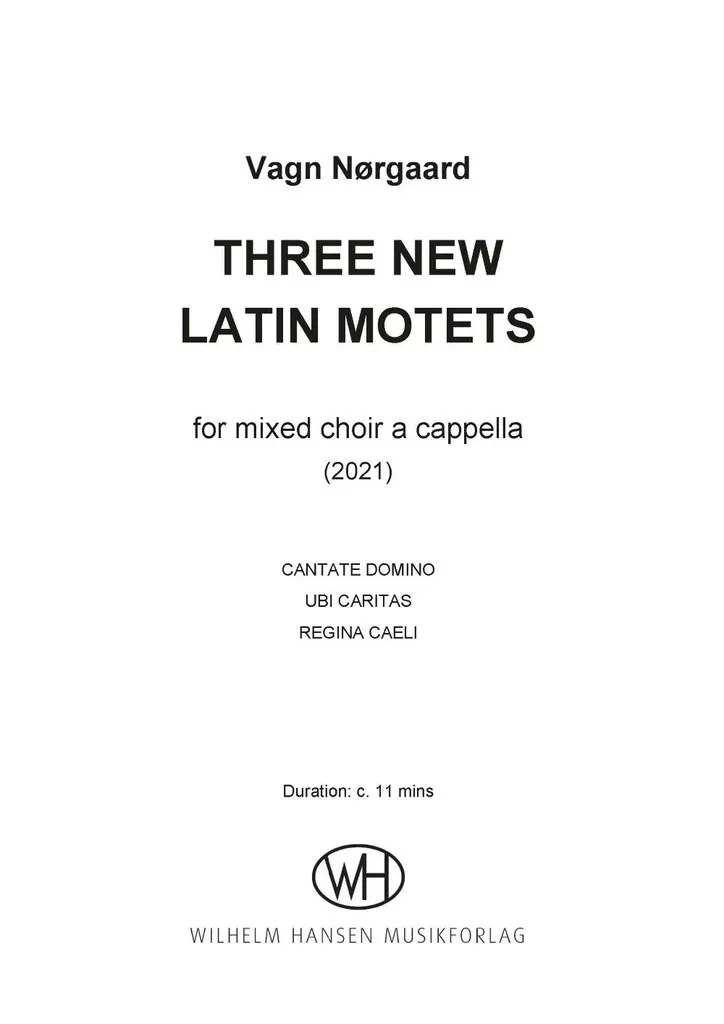 Vagn Nørgaard

THREE NEW
LATIN MOTETS

for mixed choir a cappella
(2021)

CANTATE DOMINO
UBI CARITAS
REGINA CAELI

Duration: c. 11 mins

WH

WILHELM HANSEN MUSIKFORLAG